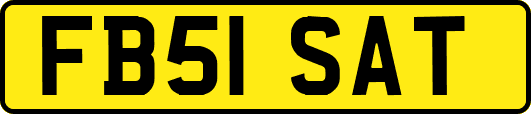 FB51 SAT